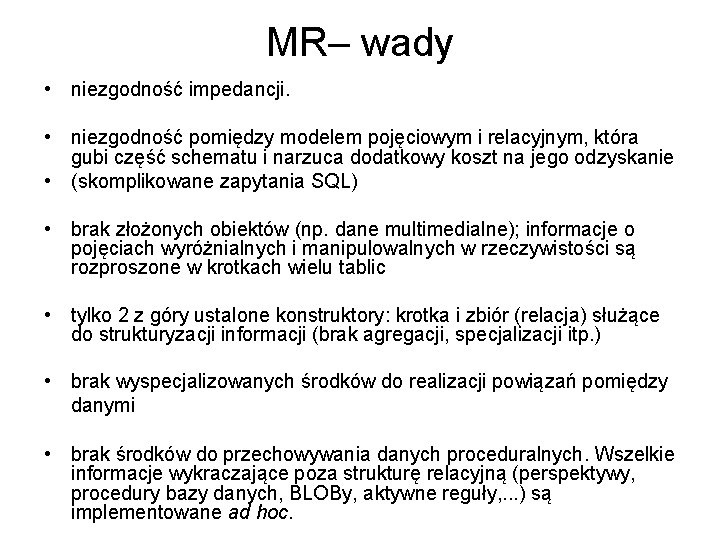 MR– wady

• niezgodność impedancji.

• niezgodność pomiędzy modelem pojęciowym i relacyjnym, która gubi część schematu i narzuca dodatkowy koszt na jego odzyskanie
• (skomplikowane zapytania SQL)

• brak złożonych obiektów (np. dane multimedialne); informacje o pojęciach wyróżnialnych i manipulowalnych w rzeczywistości są rozproszone w krotkach wielu tablic

• tylko 2 z góry ustalone konstruktory: krotka i zbiór (relacja) służące do strukturyzacji informacji (brak agregacji, specjalizacji itp.)

• brak wyspecjalizowanych środków do realizacji powiązań pomiędzy danymi

• brak środków do przechowywania danych proceduralnych. Wszelkie informacje wykraczające poza strukturę relacyjną (perspektywy, procedury bazy danych, BLOBy, aktywne reguły,...) są implementowane ad hoc.